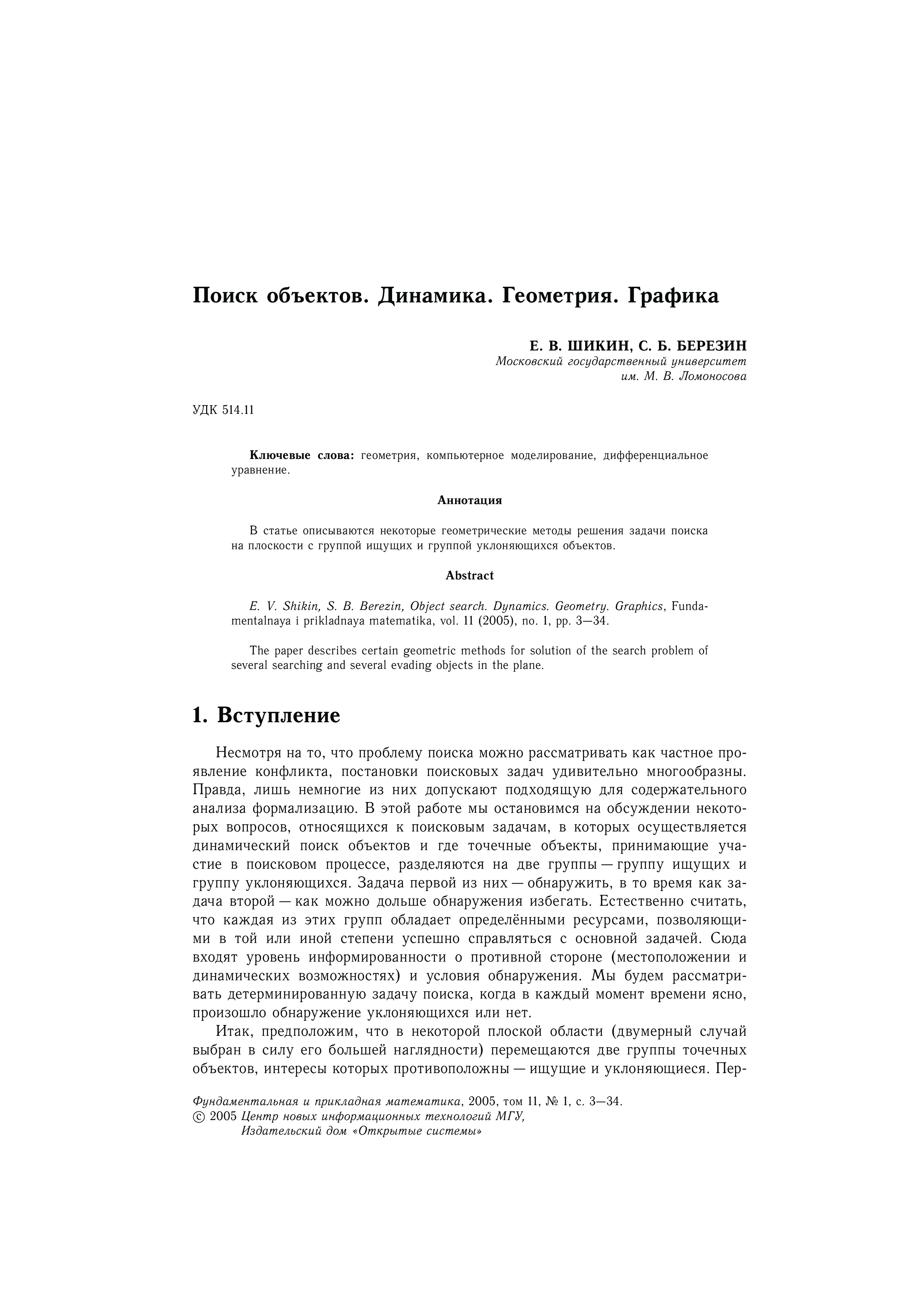 Поиск объектов. Динамика. Геометрия. Графика

Е. В. ШИКИН, С. Б. БЕРЕЗИН
Московский государственный университет
им. М. В. Ломоносова

УДК 514.11

Ключевые слова: геометрия, компьютерное моделирование, дифференциальное уравнение.

Аннотация

В статье описываются некоторые геометрические методы решения задачи поиска на плоскости с группой ищущих и группой уклоняющихся объектов.

Abstract

E. V. Shikin, S. B. Berezin, Object search. Dynamics. Geometry. Graphics, Fundamentalnaya i prikladnaya matematika, vol. 11 (2005), no. 1, pp. 3—34.

The paper describes certain geometric methods for solution of the search problem of several searching and several evading objects in the plane.

1. Вступление

Несмотря на то, что проблему поиска можно рассматривать как частное проявление конфликта, постановки поисковых задач удивительно многообразны. Правда, лишь немногие из них допускают подходящую для содержательного анализа формализацию. В этой работе мы остановимся на обсуждении некоторых вопросов, относящихся к поисковым задачам, в которых осуществляется динамический поиск объектов и где точечные объекты, принимающие участие в поисковом процессе, разделяются на две группы — группу ищущих и группу уклоняющихся. Задача первой из них — обнаружить, в то время как задача второй — как можно дольше обнаружения избегать. Естественно считать, что каждая из этих групп обладает определёнными ресурсами, позволяющими в той или иной степени успешно справляться с основной задачей. Сюда входят уровень информированности о противной стороне (местоположении и динамических возможностях) и условия обнаружения. Мы будем рассматривать детерминированную задачу поиска, когда в каждый момент времени ясно, произошло обнаружение уклоняющихся или нет.

Итак, предположим, что в некоторой плоской области (двумерный случай выбран в силу его большей наглядности) перемещаются две группы точечных объектов, интересы которых противоположны — ищущие и уклоняющиеся. Пер-

Фундаментальная и прикладная математика, 2005, том 11, № 1, с. 3—34.
© 2005 Центр новых информационных технологий МГУ,
Издательский дом «Открытые системы»